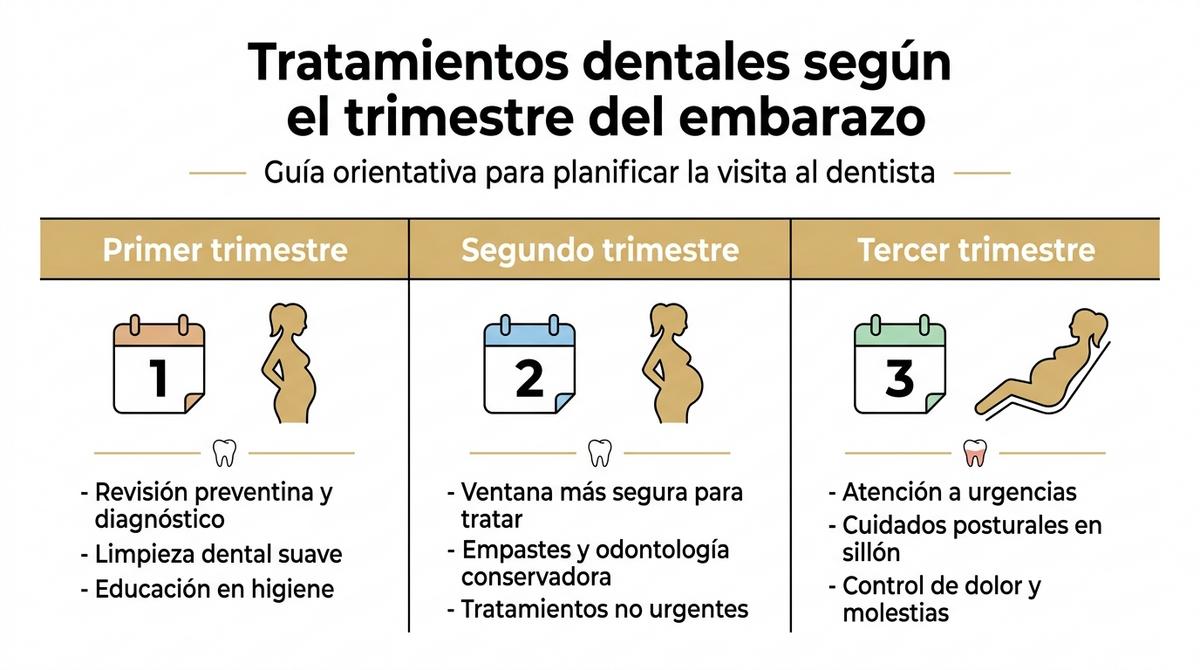 Tratamientos dentales según el trimestre del embarazo

Guía orientativa para planificar la visita al dentista

Primer trimestre

1

- Revisión preventina y diagnóstico
- Limpieza dental suave
- Educación en higiene

Segundo trimestre

2

- Ventana más segura para tratar
- Empastes y odontología conservadora
- Tratamientos no urgentes

Tercer trimestre

3

- Atención a urgencias
- Cuidados posturales en sillón
- Control de dolor y molestias